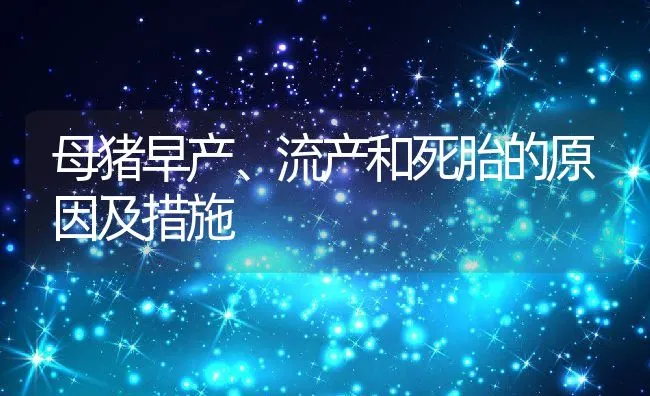 母猪早产、流产和死胎的原因及措施